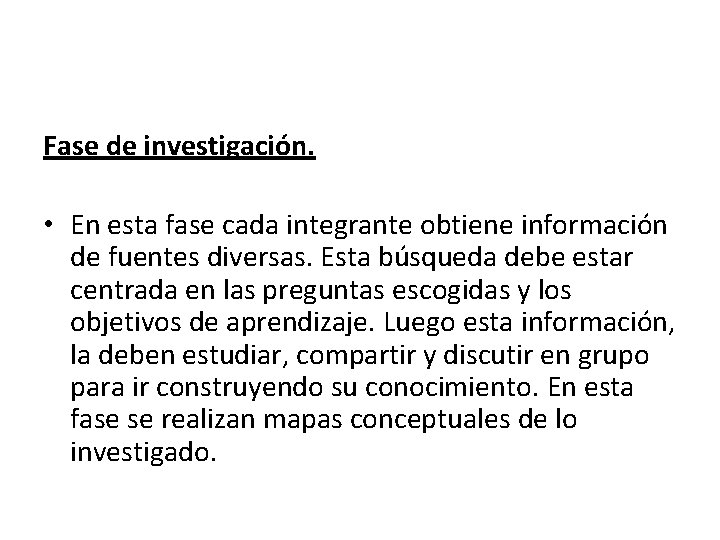 Fase de investigación.

• En esta fase cada integrante obtiene información de fuentes diversas. Esta búsqueda debe estar centrada en las preguntas escogidas y los objetivos de aprendizaje. Luego esta información, la deben estudiar, compartir y discutir en grupo para ir construyendo su conocimiento. En esta fase se realizan mapas conceptuales de lo investigado.